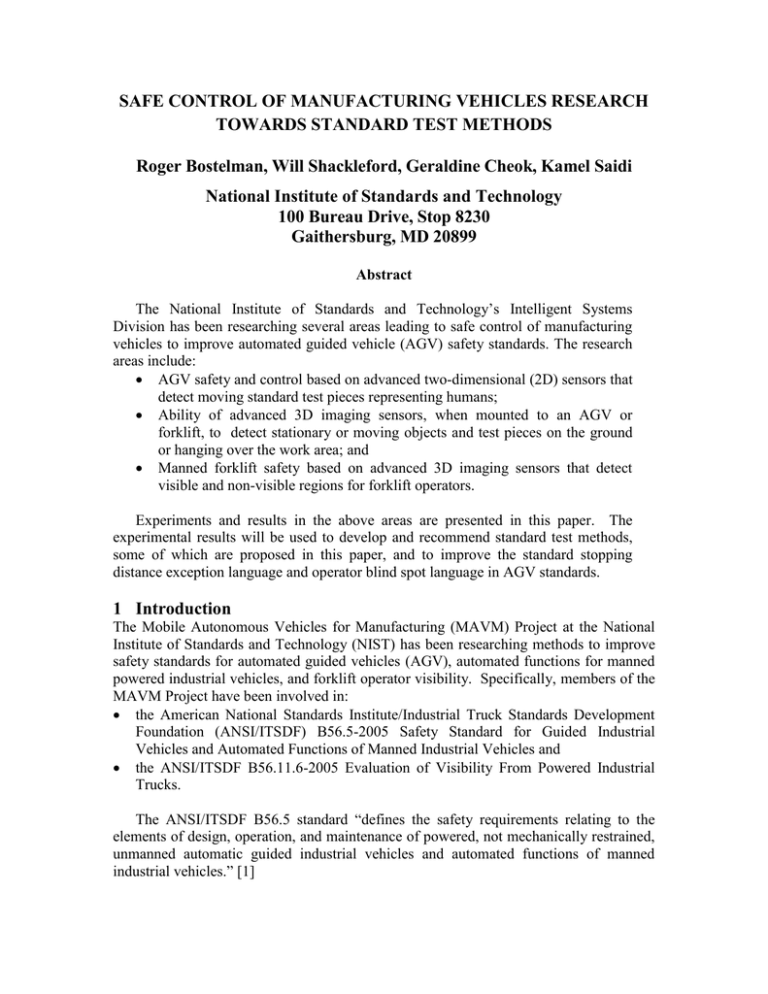 SAFE CONTROL OF MANUFACTURING VEHICLES RESEARCH TOWARDS STANDARD TEST METHODS

Roger Bostelman, Will Shackleford, Geraldine Cheok, Kamel Saidi

National Institute of Standards and Technology
100 Bureau Drive, Stop 8230
Gaithersburg, MD 20899

Abstract

The National Institute of Standards and Technology's Intelligent Systems Division has been researching several areas leading to safe control of manufacturing vehicles to improve automated guided vehicle (AGV) safety standards. The research areas include:
• AGV safety and control based on advanced two-dimensional (2D) sensors that detect moving standard test pieces representing humans;
• Ability of advanced 3D imaging sensors, when mounted to an AGV or forklift, to detect stationary or moving objects and test pieces on the ground or hanging over the work area; and
• Manned forklift safety based on advanced 3D imaging sensors that detect visible and non-visible regions for forklift operators.

Experiments and results in the above areas are presented in this paper. The experimental results will be used to develop and recommend standard test methods, some of which are proposed in this paper, and to improve the standard stopping distance exception language and operator blind spot language in AGV standards.

1 Introduction
The Mobile Autonomous Vehicles for Manufacturing (MAVM) Project at the National Institute of Standards and Technology (NIST) has been researching methods to improve safety standards for automated guided vehicles (AGV), automated functions for manned powered industrial vehicles, and forklift operator visibility. Specifically, members of the MAVM Project have been involved in:
• the American National Standards Institute/Industrial Truck Standards Development Foundation (ANSI/ITSDF) B56.5-2005 Safety Standard for Guided Industrial Vehicles and Automated Functions of Manned Industrial Vehicles and
• the ANSI/ITSDF B56.11.6-2005 Evaluation of Visibility From Powered Industrial Trucks.

The ANSI/ITSDF B56.5 standard "defines the safety requirements relating to the elements of design, operation, and maintenance of powered, not mechanically restrained, unmanned automatic guided industrial vehicles and automated functions of manned industrial vehicles." [1]